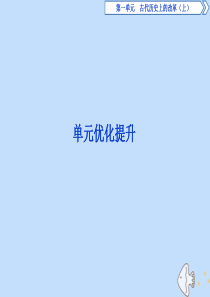 第一单元　古代历史上的改革（上）

单元优化提升